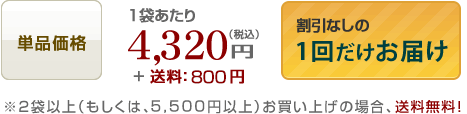 単品価格

1袋あたり
4,320円（税込）
＋ 送料：800円

割引なしの
1回だけお届け

※２袋以上（もしくは、5,500円以上）お買い上げの場合、送料無料！